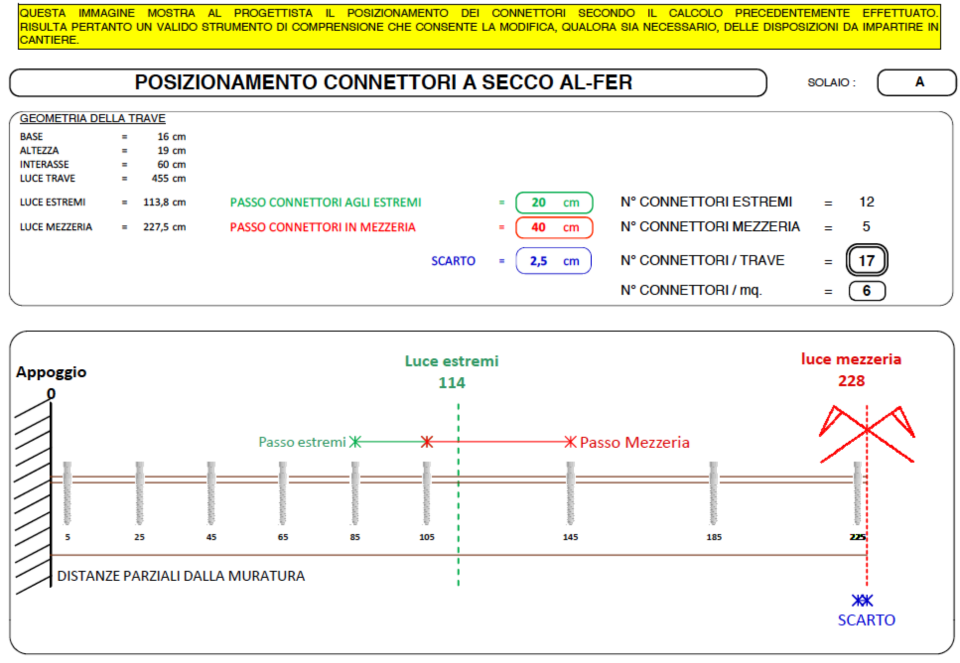 QUESTA IMMAGINE MOSTRA AL PROGETTISTA IL POSIZIONAMENTO DEI CONNETTORI SECONDO IL CALCOLO PRECEDENTEMENTE EFFETTUATO. RISULTA PERTANTO UN VALIDO STRUMENTO DI COMPRENSIONE CHE CONSENTE LA MODIFICA, QUALORA SIA NECESSARIO, DELLE DISPOSIZIONI DA IMPARTIRE IN CANTIERE.

POSIZIONAMENTO CONNETTORI A SECCO AL-FER

SOLAIO : A

GEOMETRIA DELLA TRAVE

BASE = 16 cm
ALTEZZA = 19 cm
INTERASSE = 60 cm
LUCE TRAVE = 455 cm

LUCE ESTREMI = 113,8 cm
PASSO CONNETTORI AGLI ESTREMI = 20 cm
N° CONNETTORI ESTREMI = 12

LUCE MEZZERIA = 227,5 cm
PASSO CONNETTORI IN MEZZERIA = 40 cm
N° CONNETTORI MEZZERIA = 5

SCARTO = 2,5 cm
N° CONNETTORI / TRAVE = 17

N° CONNETTORI / mq. = 6

Appoggio
0

Luce estremi
114

luce mezzeria
228

Passo estremi
Passo Mezzeria

5 25 45 65 85 105 145 185 225

DISTANZE PARZIALI DALLA MURATURA

SCARTO